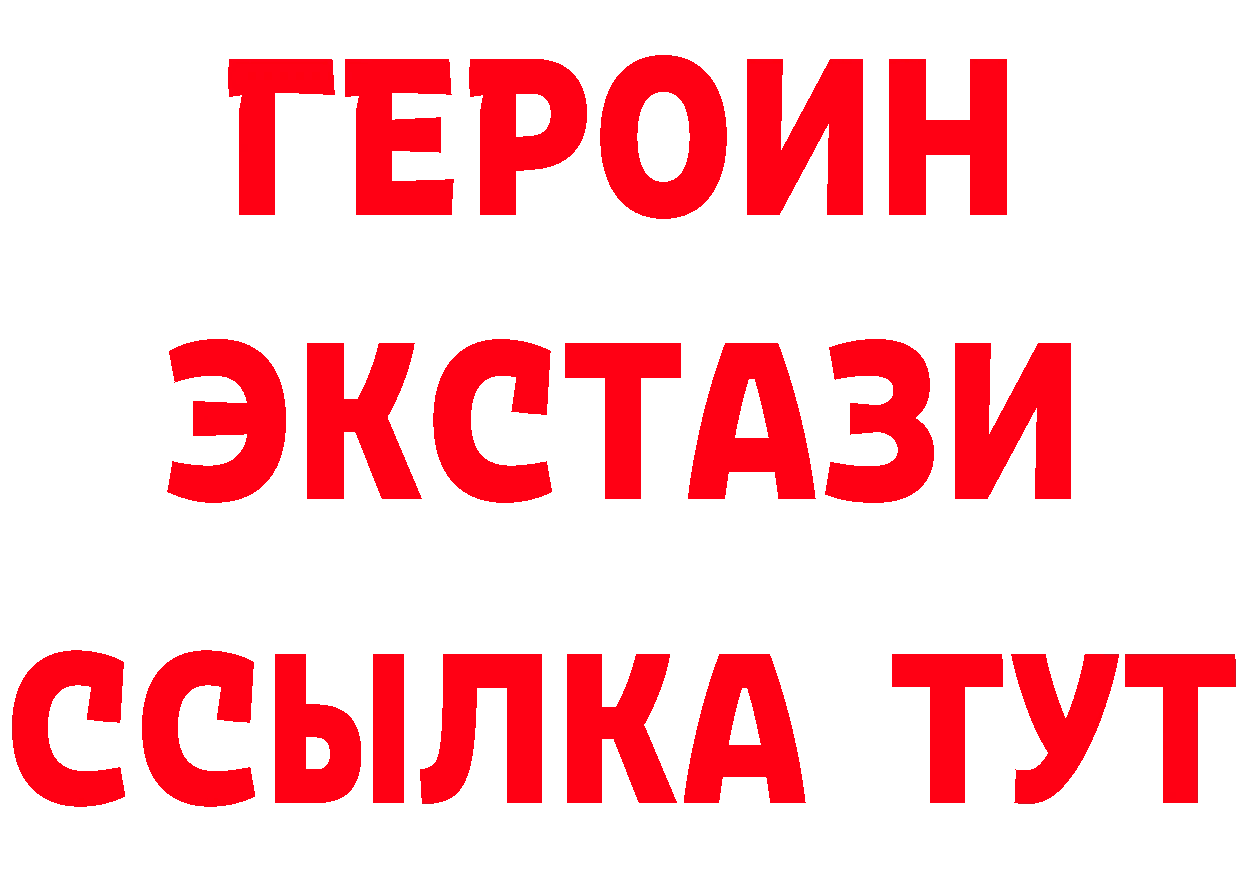 ГЕРОИН ЭКСТАЗИ ССЫЛКА ТУТ